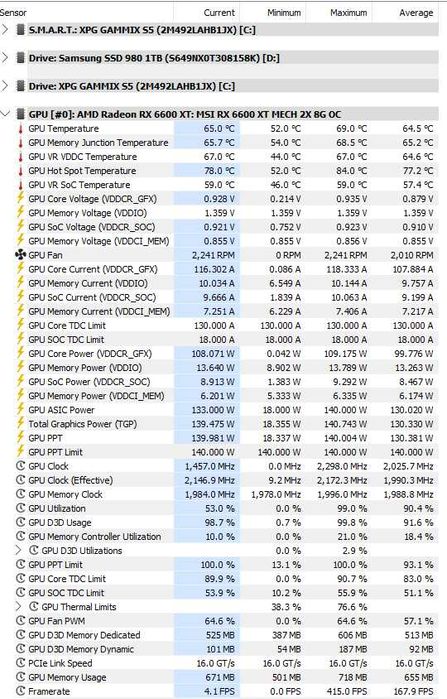 | Sensor | Current | Minimum | Maximum | Average |
|---|---|---|---|---|
| S.M.A.R.T.: XPG GAMMIX S5 (2M492LAHB1JX) [C:] | | | | |
| Drive: Samsung SSD 980 1TB (S649NX0T308158K) [D:] | | | | |
| Drive: XPG GAMMIX S5 (2M492LAHB1JX) [C:] | | | | |
| GPU [#0]: AMD Radeon RX 6600 XT: MSI RX 6600 XT MECH 2X 8G OC | | | | |
| GPU Temperature | 65.0 °C | 52.0 °C | 69.0 °C | 64.5 °C |
| GPU Memory Junction Temperature | 65.7 °C | 54.0 °C | 68.5 °C | 65.2 °C |
| GPU VR VDDC Temperature | 67.0 °C | 44.0 °C | 67.0 °C | 64.6 °C |
| GPU Hot Spot Temperature | 78.0 °C | 52.0 °C | 84.0 °C | 77.2 °C |
| GPU VR SoC Temperature | 59.0 °C | 46.0 °C | 59.0 °C | 57.4 °C |
| GPU Core Voltage (VDDCR_GFX) | 0.928 V | 0.214 V | 0.935 V | 0.879 V |
| GPU Memory Voltage (VDDIO) | 1.359 V | 1.359 V | 1.359 V | 1.359 V |
| GPU SoC Voltage (VDDCR_SOC) | 0.921 V | 0.752 V | 0.923 V | 0.910 V |
| GPU Memory Voltage (VDDCI_MEM) | 0.855 V | 0.855 V | 0.856 V | 0.855 V |
| GPU Fan | 2,241 RPM | 0 RPM | 2,241 RPM | 2,010 RPM |
| GPU Core Current (VDDCR_GFX) | 116.302 A | 0.086 A | 118.333 A | 107.884 A |
| GPU Memory Current (VDDIO) | 10.034 A | 6.549 A | 10.144 A | 9.757 A |
| GPU SoC Current (VDDCR_SOC) | 9.666 A | 1.839 A | 10.063 A | 9.199 A |
| GPU Memory Current (VDDCI_MEM) | 7.251 A | 6.229 A | 7.406 A | 7.217 A |
| GPU Core TDC Limit | 130.000 A | 130.000 A | 130.000 A | 130.000 A |
| GPU SOC TDC Limit | 18.000 A | 18.000 A | 18.000 A | 18.000 A |
| GPU Core Power (VDDCR_GFX) | 108.071 W | 0.042 W | 109.175 W | 99.776 W |
| GPU Memory Power (VDDIO) | 13.640 W | 8.902 W | 13.789 W | 13.263 W |
| GPU SoC Power (VDDCR_SOC) | 8.913 W | 1.383 W | 9.292 W | 8.467 W |
| GPU Memory Power (VDDCI_MEM) | 6.201 W | 5.333 W | 6.335 W | 6.174 W |
| GPU ASIC Power | 133.000 W | 18.000 W | 140.000 W | 130.020 W |
| Total Graphics Power (TGP) | 139.475 W | 18.355 W | 140.743 W | 130.330 W |
| GPU PPT | 139.981 W | 18.337 W | 140.004 W | 130.381 W |
| GPU PPT Limit | 140.000 W | 140.000 W | 140.000 W | 140.000 W |
| GPU Clock | 1,457.0 MHz | 0.0 MHz | 2,298.0 MHz | 2,025.7 MHz |
| GPU Clock (Effective) | 2,146.9 MHz | 9.2 MHz | 2,172.3 MHz | 1,990.3 MHz |
| GPU Memory Clock | 1,984.0 MHz | 1,978.0 MHz | 1,996.0 MHz | 1,988.8 MHz |
| GPU Utilization | 53.0 % | 0.0 % | 99.0 % | 90.4 % |
| GPU D3D Usage | 98.7 % | 0.7 % | 99.8 % | 91.6 % |
| GPU Memory Controller Utilization | 10.0 % | 0.0 % | 21.0 % | 18.4 % |
| GPU D3D Utilizations | | 0.0 % | 2.9 % | |
| GPU PPT Limit | 100.0 % | 13.1 % | 100.0 % | 93.1 % |
| GPU Core TDC Limit | 89.9 % | 0.0 % | 90.7 % | 83.0 % |
| GPU SOC TDC Limit | 53.9 % | 10.2 % | 55.9 % | 51.1 % |
| GPU Thermal Limits | | 38.3 % | 76.6 % | |
| GPU Fan PWM | 64.6 % | 0.0 % | 64.6 % | 57.1 % |
| GPU D3D Memory Dedicated | 525 MB | 387 MB | 606 MB | 513 MB |
| GPU D3D Memory Dynamic | 101 MB | 54 MB | 187 MB | 92 MB |
| PCIe Link Speed | 16.0 GT/s | 16.0 GT/s | 16.0 GT/s | 16.0 GT/s |
| GPU Memory Usage | 671 MB | 501 MB | 718 MB | 655 MB |
| Framerate | 4.1 FPS | 0.0 FPS | 415.0 FPS | 167.9 FPS |